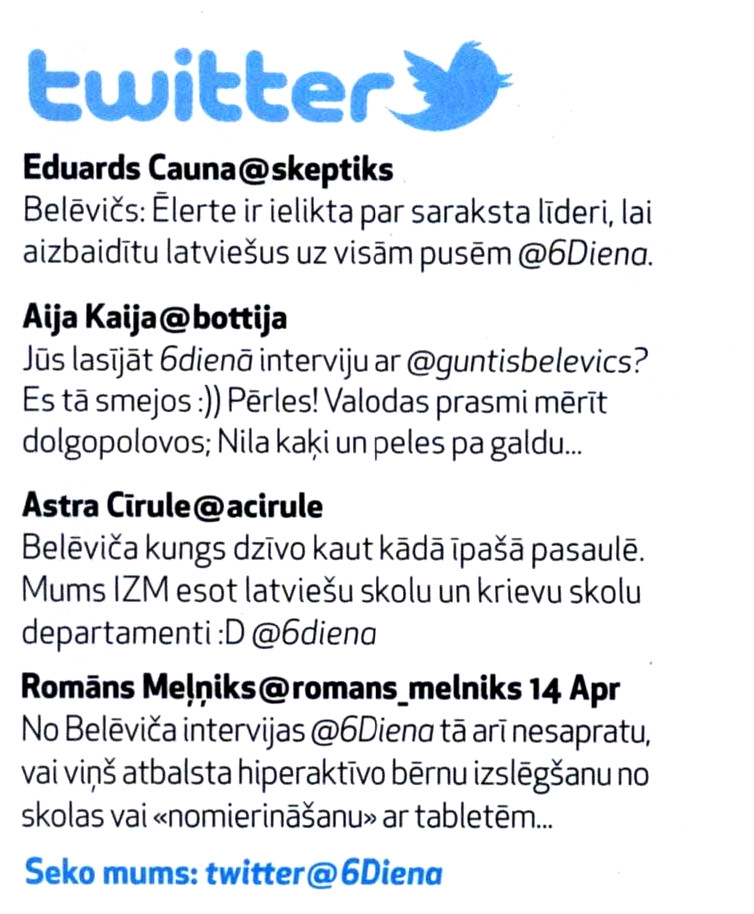 twitter

Eduards Cauna@skeptiks
Belēvičs: Ēlerte ir ielikta par saraksta līderi, lai aizbaidītu latviešus uz visām pusēm @6Diena.

Aija Kaija@bottija
Jūs lasījāt 6dienā interviju ar @guntisbelevics? Es tā smejos :)) Pērles! Valodas prasmi mērīt dolgopolovos; Nila kaķi un peles pa galdu...

Astra Cīrule@acirule
Belēviča kungs dzīvo kaut kādā īpašā pasaulē. Mums IZM esot latviešu skolu un krievu skolu departamenti :D @6diena

Romāns Meļņiks@romans_melniks 14 Apr
No Belēviča intervijas @6Diena tā arī nesapratu, vai viņš atbalsta hiperaktīvo bērnu izslēgšanu no skolas vai «nomierināšanu» ar tabletēm...

Seko mums: twitter@6Diena